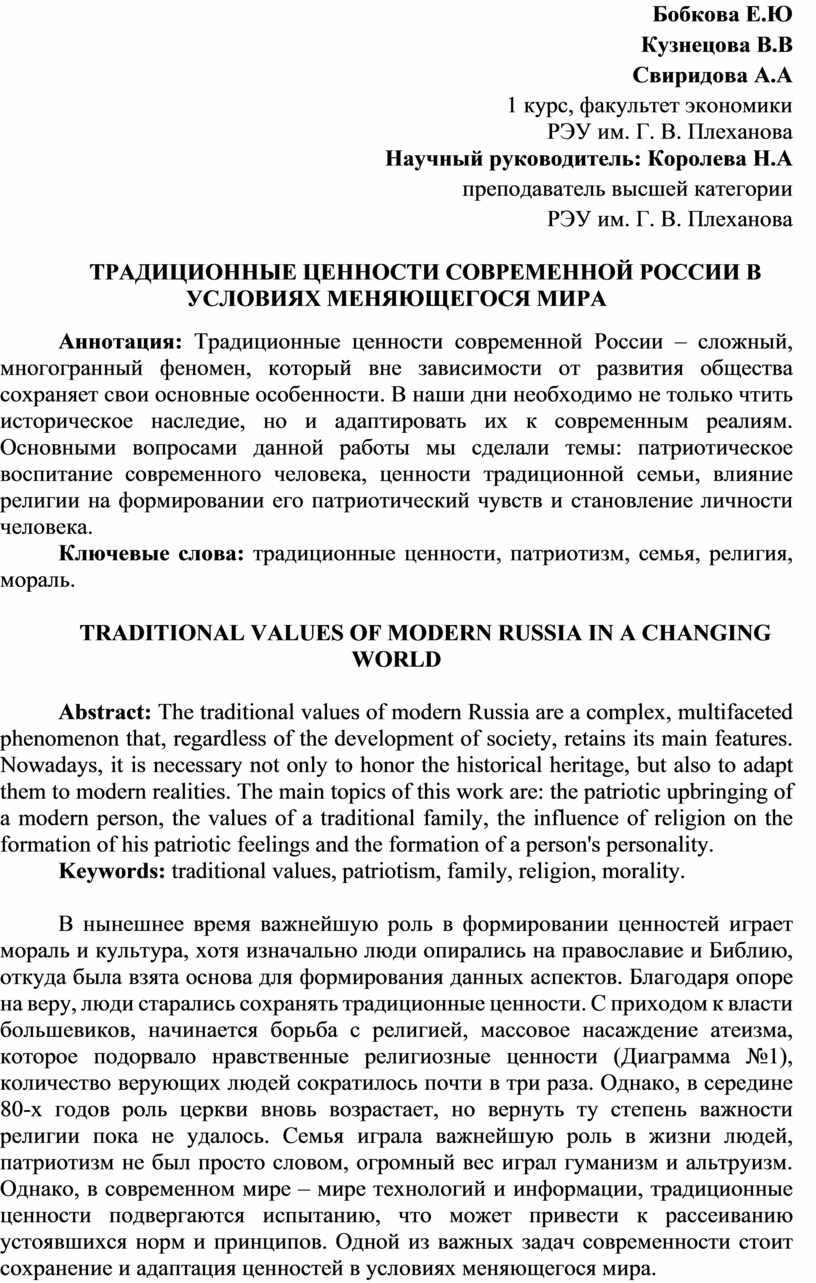 Бобкова Е.Ю
Кузнецова В.В
Свиридова А.А
1 курс, факультет экономики
РЭУ им. Г. В. Плеханова
Научный руководитель: Королева Н.А
преподаватель высшей категории
РЭУ им. Г. В. Плеханова

ТРАДИЦИОННЫЕ ЦЕННОСТИ СОВРЕМЕННОЙ РОССИИ В УСЛОВИЯХ МЕНЯЮЩЕГОСЯ МИРА

Аннотация: Традиционные ценности современной России – сложный, многогранный феномен, который вне зависимости от развития общества сохраняет свои основные особенности. В наши дни необходимо не только чтить историческое наследие, но и адаптировать их к современным реалиям. Основными вопросами данной работы мы сделали темы: патриотическое воспитание современного человека, ценности традиционной семьи, влияние религии на формировании его патриотический чувств и становление личности человека.
Ключевые слова: традиционные ценности, патриотизм, семья, религия, мораль.

TRADITIONAL VALUES OF MODERN RUSSIA IN A CHANGING WORLD

Abstract: The traditional values of modern Russia are a complex, multifaceted phenomenon that, regardless of the development of society, retains its main features. Nowadays, it is necessary not only to honor the historical heritage, but also to adapt them to modern realities. The main topics of this work are: the patriotic upbringing of a modern person, the values of a traditional family, the influence of religion on the formation of his patriotic feelings and the formation of a person's personality.
Keywords: traditional values, patriotism, family, religion, morality.

В нынешнее время важнейшую роль в формировании ценностей играет мораль и культура, хотя изначально люди опирались на православие и Библию, откуда была взята основа для формирования данных аспектов. Благодаря опоре на веру, люди старались сохранять традиционные ценности. С приходом к власти большевиков, начинается борьба с религией, массовое насаждение атеизма, которое подорвало нравственные религиозные ценности (Диаграмма №1), количество верующих людей сократилось почти в три раза. Однако, в середине 80-х годов роль церкви вновь возрастает, но вернуть ту степень важности религии пока не удалось. Семья играла важнейшую роль в жизни людей, патриотизм не был просто словом, огромный вес играл гуманизм и альтруизм. Однако, в современном мире – мире технологий и информации, традиционные ценности подвергаются испытанию, что может привести к рассеиванию устоявшихся норм и принципов. Одной из важных задач современности стоит сохранение и адаптация ценностей в условиях меняющегося мира.